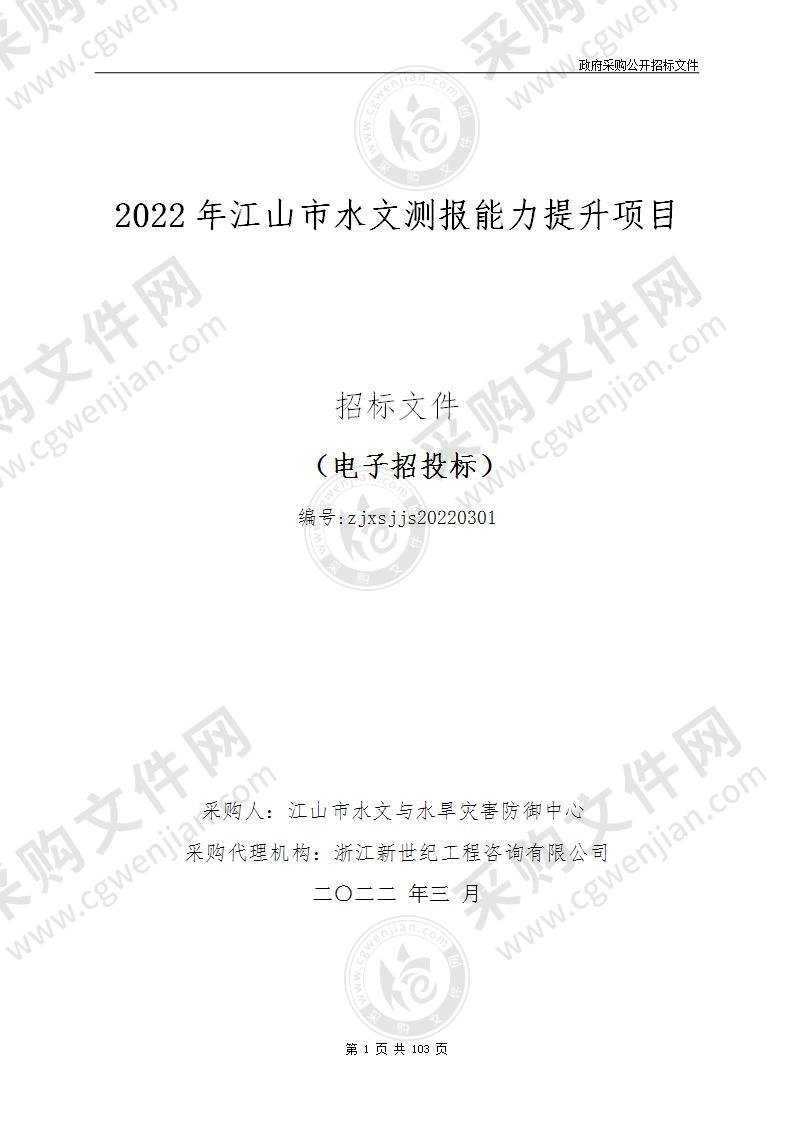 政府采购公开招标文件

2022 年江山市水文测报能力提升项目

招标文件

（电子招投标）

编号:zjxsjjs20220301

采购人：江山市水文与水旱灾害防御中心

采购代理机构：浙江新世纪工程咨询有限公司

二〇二二 年三 月

第 1 页 共 103 页

采购文件网 www.cgwenjian.com